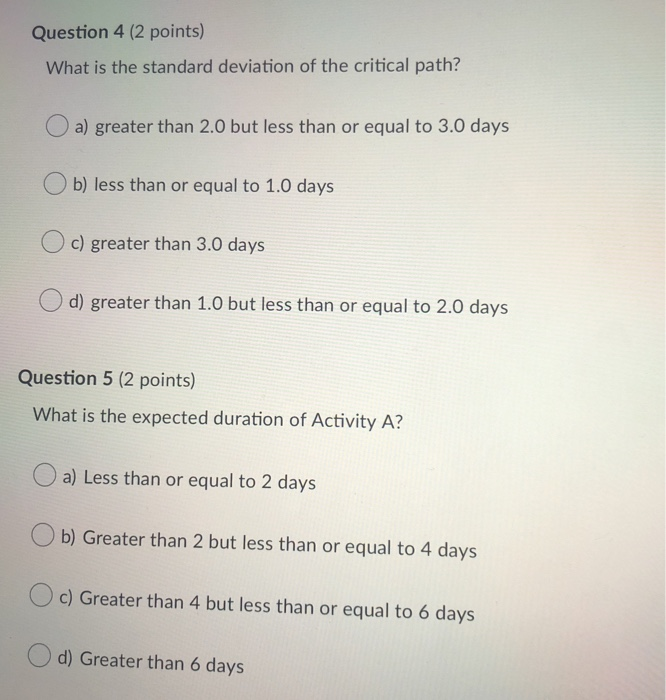 Question 4 (2 points)

What is the standard deviation of the critical path?

a) greater than 2.0 but less than or equal to 3.0 days

b) less than or equal to 1.0 days

c) greater than 3.0 days

d) greater than 1.0 but less than or equal to 2.0 days

Question 5 (2 points)

What is the expected duration of Activity A?

a) Less than or equal to 2 days

b) Greater than 2 but less than or equal to 4 days

c) Greater than 4 but less than or equal to 6 days

d) Greater than 6 days